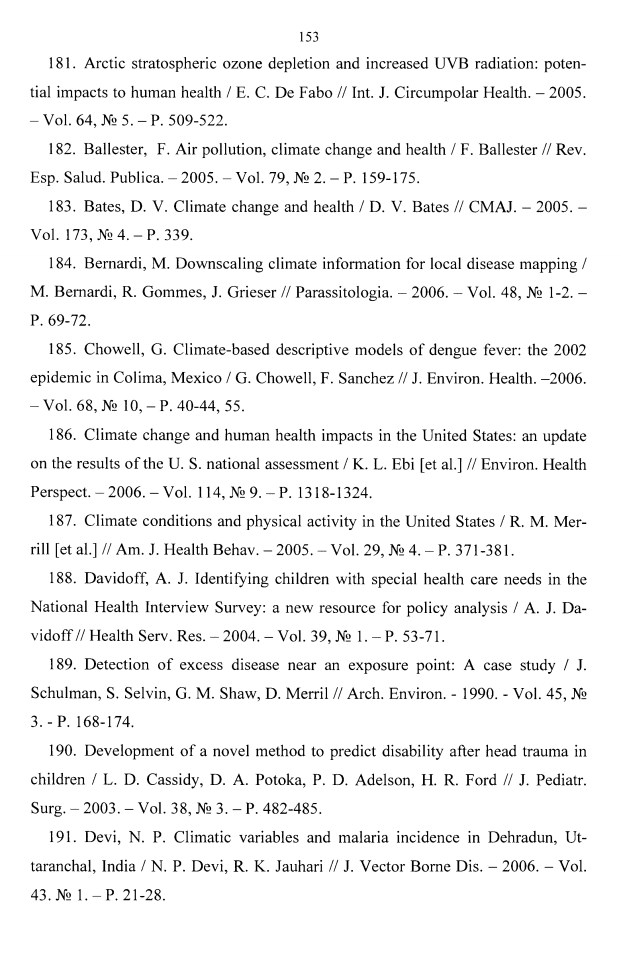 153

181. Arctic stratospheric ozone depletion and increased UVB radiation: potential impacts to human health / E. C. De Fabo // Int. J. Circumpolar Health. – 2005. – Vol. 64, № 5. – P. 509-522.

182. Ballester, F. Air pollution, climate change and health / F. Ballester // Rev. Esp. Salud. Publica. – 2005. – Vol. 79, № 2. – P. 159-175.

183. Bates, D. V. Climate change and health / D. V. Bates // CMAJ. – 2005. – Vol. 173, № 4. – P. 339.

184. Bernardi, M. Downscaling climate information for local disease mapping / M. Bernardi, R. Gommes, J. Grieser // Parassitologia. – 2006. – Vol. 48, № 1-2. – P. 69-72.

185. Chowell, G. Climate-based descriptive models of dengue fever: the 2002 epidemic in Colima, Mexico / G. Chowell, F. Sanchez // J. Environ. Health. –2006. – Vol. 68, № 10, – P. 40-44, 55.

186. Climate change and human health impacts in the United States: an update on the results of the U. S. national assessment / K. L. Ebi [et al.] // Environ. Health Perspect. – 2006. – Vol. 114, № 9. – P. 1318-1324.

187. Climate conditions and physical activity in the United States / R. M. Merrill [et al.] // Am. J. Health Behav. – 2005. – Vol. 29, № 4. – P. 371-381.

188. Davidoff, A. J. Identifying children with special health care needs in the National Health Interview Survey: a new resource for policy analysis / A. J. Davidoff // Health Serv. Res. – 2004. – Vol. 39, № 1. – P. 53-71.

189. Detection of excess disease near an exposure point: A case study / J. Schulman, S. Selvin, G. M. Shaw, D. Merril // Arch. Environ. - 1990. - Vol. 45, № 3. - P. 168-174.

190. Development of a novel method to predict disability after head trauma in children / L. D. Cassidy, D. A. Potoka, P. D. Adelson, H. R. Ford // J. Pediatr. Surg. – 2003. – Vol. 38, № 3. – P. 482-485.

191. Devi, N. P. Climatic variables and malaria incidence in Dehradun, Uttaranchal, India / N. P. Devi, R. K. Jauhari // J. Vector Borne Dis. – 2006. – Vol. 43. № 1. – P. 21-28.